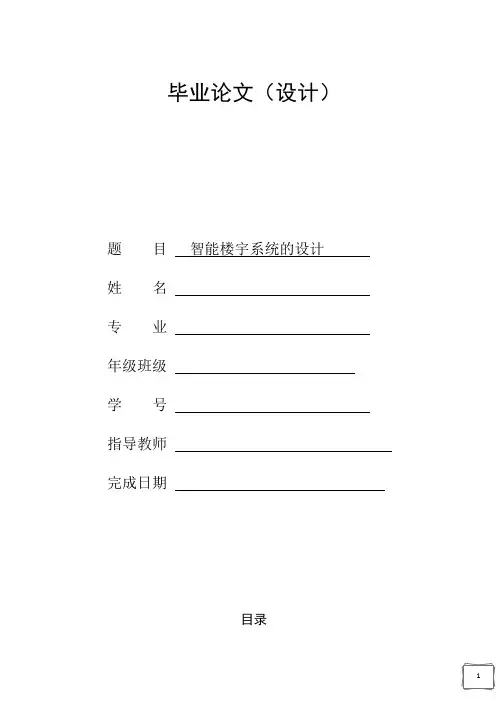 毕业论文（设计）

题　　目 智能楼宇系统的设计

姓　　名

专　　业

年级班级

学　　号

指导教师

完成日期

目录

1